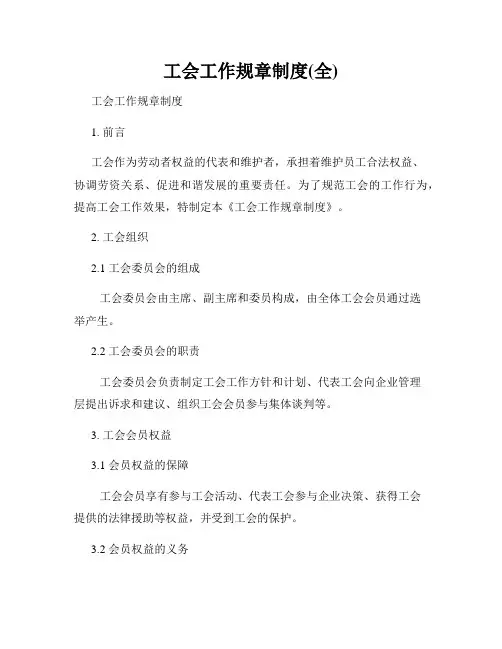 工会工作规章制度(全)

工会工作规章制度

1. 前言

工会作为劳动者权益的代表和维护者，承担着维护员工合法权益、协调劳资关系、促进和谐发展的重要责任。为了规范工会的工作行为，提高工会工作效果，特制定本《工会工作规章制度》。

2. 工会组织

2.1 工会委员会的组成

工会委员会由主席、副主席和委员构成，由全体工会会员通过选举产生。

2.2 工会委员会的职责

工会委员会负责制定工会工作方针和计划、代表工会向企业管理层提出诉求和建议、组织工会会员参与集体谈判等。

3. 工会会员权益

3.1 会员权益的保障

工会会员享有参与工会活动、代表工会参与企业决策、获得工会提供的法律援助等权益，并受到工会的保护。

3.2 会员权益的义务